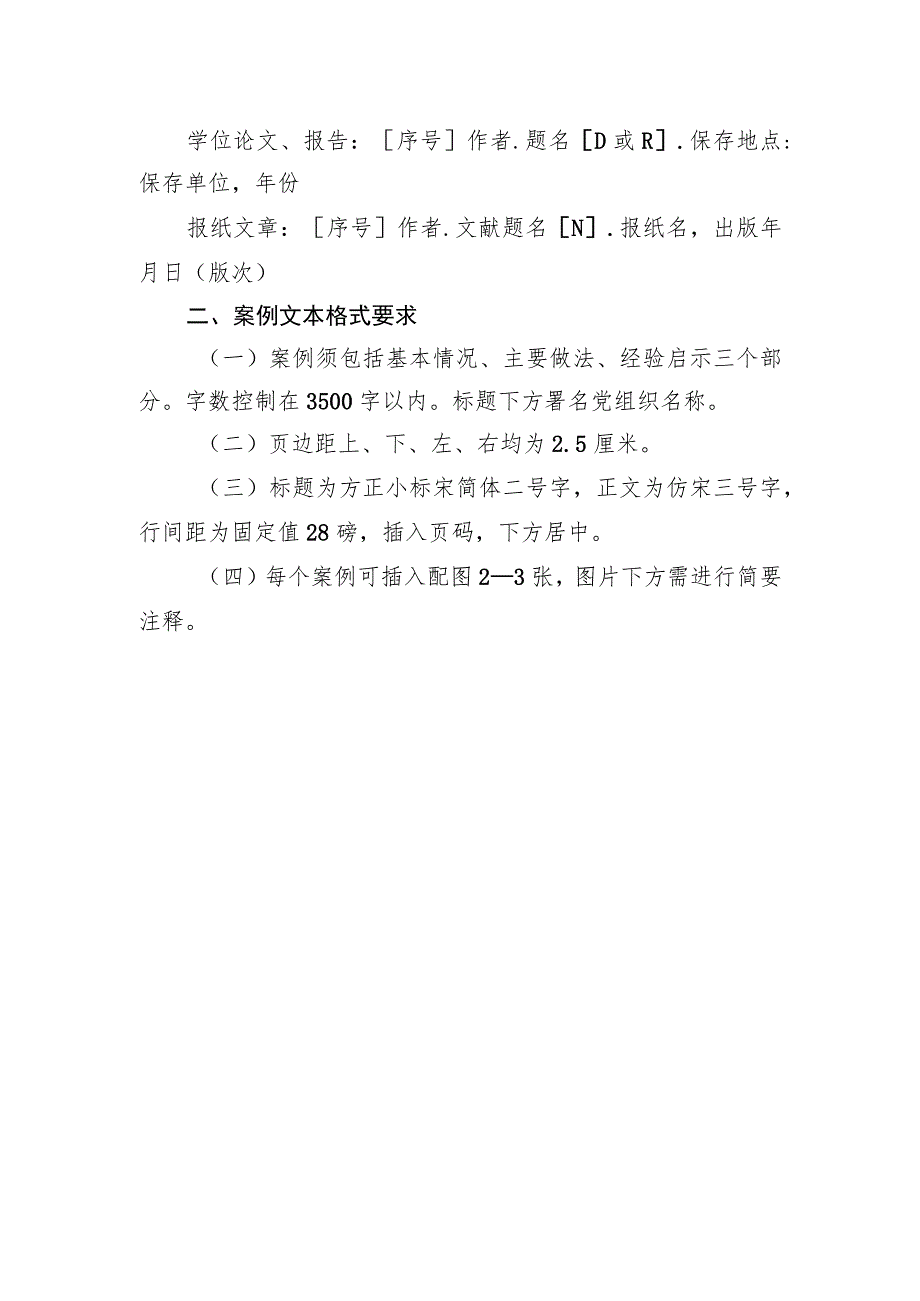 学位论文、报告：［序号］作者.题名［D或R］.保存地点：保存单位，年份

报纸文章：［序号］作者.文献题名［N］.报纸名，出版年月日（版次）

二、案例文本格式要求

（一）案例须包括基本情况、主要做法、经验启示三个部分。字数控制在3500字以内。标题下方署名党组织名称。

（二）页边距上、下、左、右均为2.5厘米。

（三）标题为方正小标宋简体二号字，正文为仿宋三号字，行间距为固定值28磅，插入页码，下方居中。

（四）每个案例可插入配图2—3张，图片下方需进行简要注释。